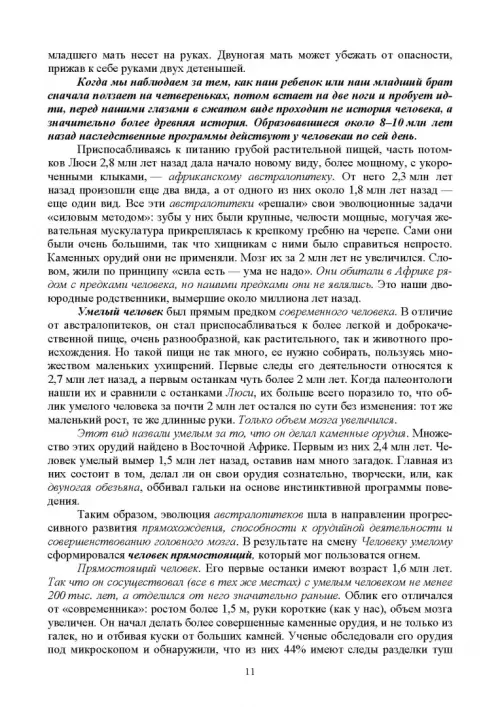 младшего мать несет на руках. Двуногая мать может убежать от опасности, прижав к себе руками двух детенышей.

Когда мы наблюдаем за тем, как наш ребенок или наш младший брат сначала ползает на четвереньках, потом встает на две ноги и пробует идти, перед нашими глазами в сжатом виде проходит не история человека, а значительно более древняя история. Образовавшиеся около 8–10 млн лет назад наследственные программы действуют у человекаи по сей день.

Приспосабливаясь к питанию грубой растительной пищей, часть потомков Люси 2,8 млн лет назад дала начало новому виду, более мощному, с укороченными клыками, — африканскому австралопитеку. От него 2,3 млн лет назад произошли еще два вида, а от одного из них около 1,8 млн лет назад — еще один вид. Все эти австралопитеки «решали» свои эволюционные задачи «силовым методом»: зубы у них были крупные, челюсти мощные, могучая жевательная мускулатура прикреплялась к крепкому гребню на черепе. Сами они были очень большими, так что хищникам с ними было справиться непросто. Каменных орудий они не применяли. Мозг их за 2 млн лет не увеличился. Словом, жили по принципу «сила есть — ума не надо». Они обитали в Африке рядом с предками человека, но нашими предками они не являлись. Это наши двоюродные родственники, вымершие около миллиона лет назад.

Умелый человек был прямым предком современного человека. В отличие от австралопитеков, он стал приспосабливаться к более легкой и доброкачественной пище, очень разнообразной, как растительного, так и животного происхождения. Но такой пищи не так много, ее нужно собирать, пользуясь множеством маленьких ухищрений. Первые следы его деятельности относятся к 2,7 млн лет назад, а первым останкам чуть более 2 млн лет. Когда палеонтологи нашли их и сравнили с останками Люси, их больше всего поразило то, что облик умелого человека за почти 2 млн лет остался по сути без изменения: тот же маленький рост, те же длинные руки. Только объем мозга увеличился.

Этот вид назвали умелым за то, что он делал каменные орудия. Множество этих орудий найдено в Восточной Африке. Первым из них 2,4 млн лет. Человек умелый вымер 1,5 млн лет назад, оставив нам много загадок. Главная из них состоит в том, делал ли он свои орудия сознательно, творчески, или, как двуногая обезьяна, оббивал гальки на основе инстинктивной программы поведения.

Таким образом, эволюция австралопитеков шла в направлении прогрессивного развития прямохождения, способности к орудийной деятельности и совершенствованию головного мозга. В результате на смену Человеку умелому сформировался человек прямостоящий, который мог пользоватся огнем.

Прямостоящий человек. Его первые останки имеют возраст 1,6 млн лет. Так что он сосуществовал (все в тех же местах) с умелым человеком не менее 200 тыс. лет, а отделился от него значительно раньше. Облик его отличался от «современника»: ростом более 1,5 м, руки короткие (как у нас), объем мозга увеличен. Он начал делать более совершенные каменные орудия, и не только из галек, но и отбивая куски от больших камней. Ученые обследовали его орудия под микроскопом и обнаружили, что из них 44% имеют следы разделки туш

11